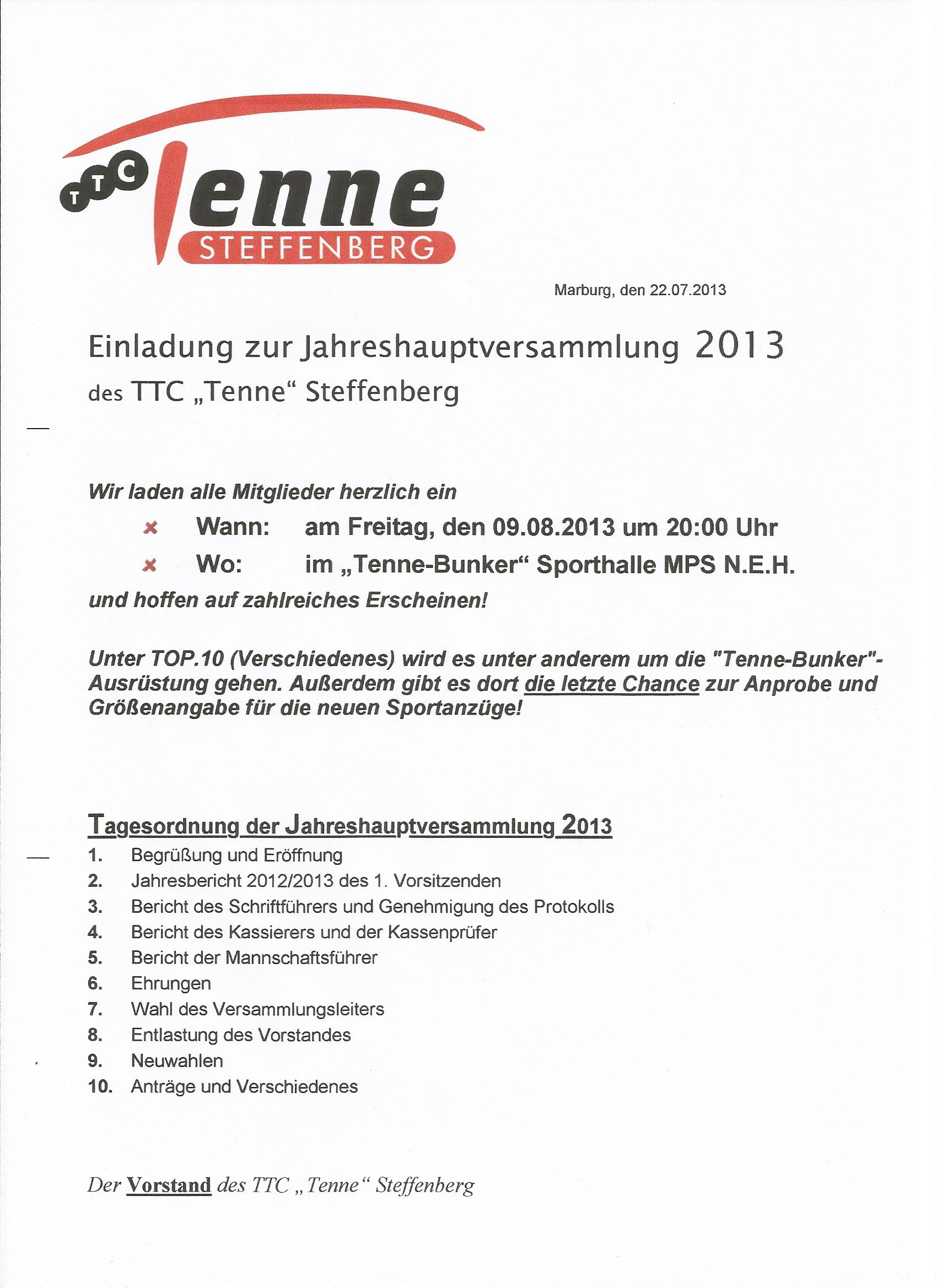 TTC Tenne STEFFENBERG

Marburg, den 22.07.2013

Einladung zur Jahreshauptversammlung 2013
des TTC „Tenne“ Steffenberg

Wir laden alle Mitglieder herzlich ein

Wann: am Freitag, den 09.08.2013 um 20:00 Uhr

Wo: im „Tenne-Bunker“ Sporthalle MPS N.E.H.

und hoffen auf zahlreiches Erscheinen!

Unter TOP.10 (Verschiedenes) wird es unter anderem um die "Tenne-Bunker"-Ausrüstung gehen. Außerdem gibt es dort die letzte Chance zur Anprobe und Größenangabe für die neuen Sportanzüge!

Tagesordnung der Jahreshauptversammlung 2013
1. Begrüßung und Eröffnung
2. Jahresbericht 2012/2013 des 1. Vorsitzenden
3. Bericht des Schriftführers und Genehmigung des Protokolls
4. Bericht des Kassierers und der Kassenprüfer
5. Bericht der Mannschaftsführer
6. Ehrungen
7. Wahl des Versammlungsleiters
8. Entlastung des Vorstandes
9. Neuwahlen
10. Anträge und Verschiedenes

Der Vorstand des TTC „Tenne“ Steffenberg